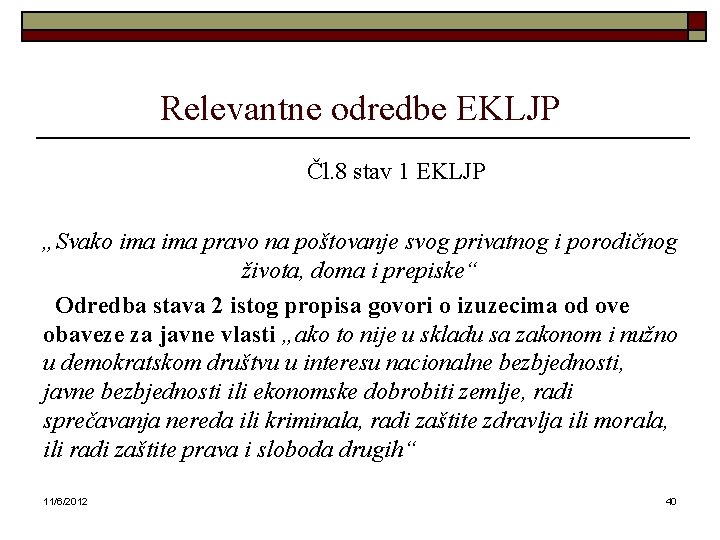 Relevantne odredbe EKLJP

Čl.8 stav 1 EKLJP

„Svako ima ima pravo na poštovanje svog privatnog i porodičnog života, doma i prepiske“

Odredba stava 2 istog propisa govori o izuzecima od ove obaveze za javne vlasti „ako to nije u skladu sa zakonom i nužno u demokratskom društvu u interesu nacionalne bezbjednosti, javne bezbjednosti ili ekonomske dobrobiti zemlje, radi sprečavanja nereda ili kriminala, radi zaštite zdravlja ili morala, ili radi zaštite prava i sloboda drugih“

11/6/2012

40